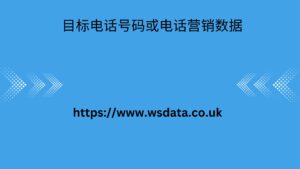 目标电话号码或电话营销数据

https://www.wsdata.co.uk